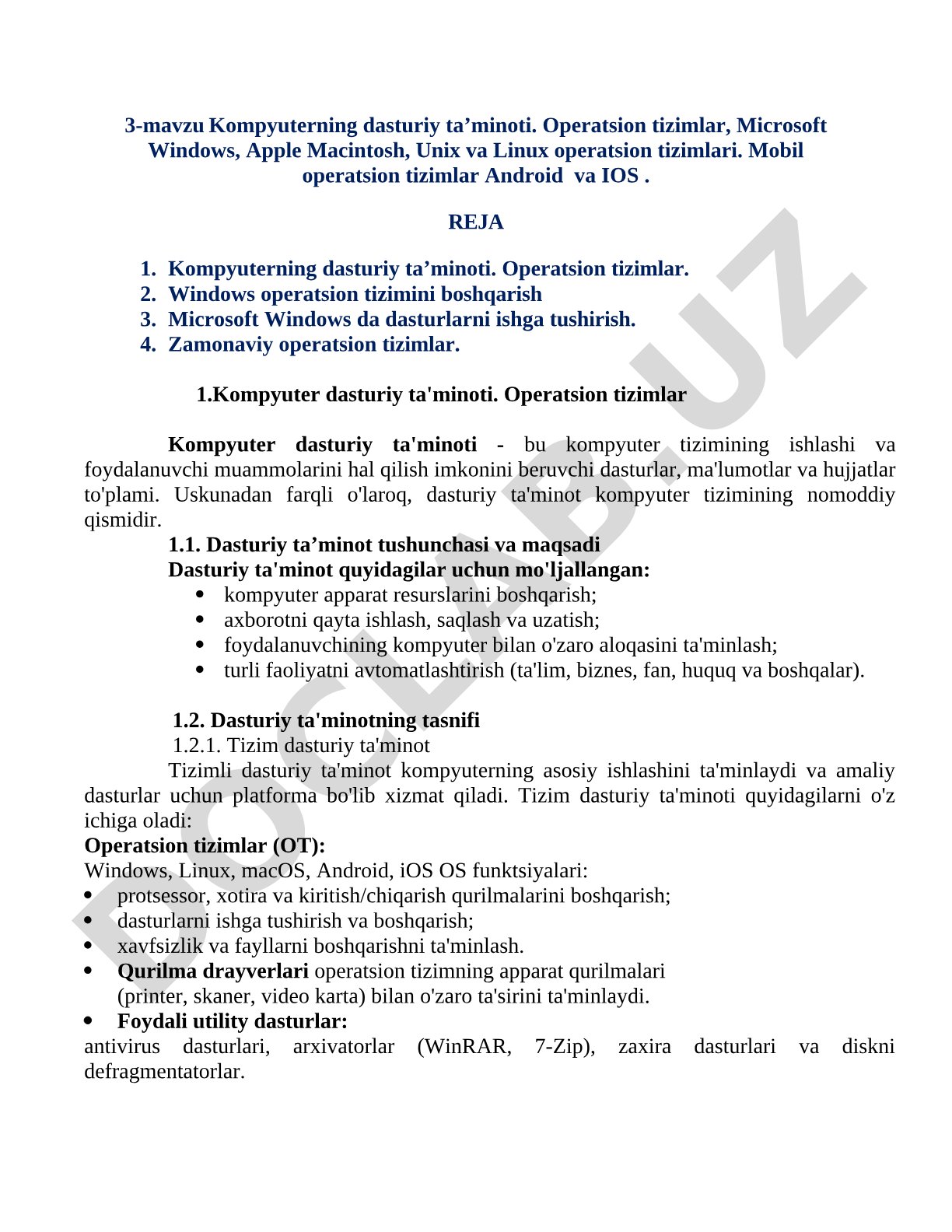 3-mavzu Kompyuterning dasturiy ta’minoti. Operatsion tizimlar, Microsoft Windows, Apple Macintosh, Unix va Linux operatsion tizimlari. Mobil operatsion tizimlar Android va IOS .

REJA

1. Kompyuterning dasturiy ta’minoti. Operatsion tizimlar.
2. Windows operatsion tizimini boshqarish
3. Microsoft Windows da dasturlarni ishga tushirish.
4. Zamonaviy operatsion tizimlar.

1.Kompyuter dasturiy ta'minoti. Operatsion tizimlar

Kompyuter dasturiy ta'minoti - bu kompyuter tizimining ishlashi va foydalanuvchi muammolarini hal qilish imkonini beruvchi dasturlar, ma'lumotlar va hujjatlar to'plami. Uskunadan farqli o'laroq, dasturiy ta'minot kompyuter tizimining nomoddiy qismidir.
1.1. Dasturiy ta’minot tushunchasi va maqsadi
Dasturiy ta'minot quyidagilar uchun mo'ljallangan:
• kompyuter apparat resurslarini boshqarish;
• axborotni qayta ishlash, saqlash va uzatish;
• foydalanuvchining kompyuter bilan o'zaro aloqasini ta'minlash;
• turli faoliyatni avtomatlashtirish (ta'lim, biznes, fan, huquq va boshqalar).

1.2. Dasturiy ta'minotning tasnifi
1.2.1. Tizim dasturiy ta'minot
Tizimli dasturiy ta'minot kompyuterning asosiy ishlashini ta'minlaydi va amaliy dasturlar uchun platforma bo'lib xizmat qiladi. Tizim dasturiy ta'minoti quyidagilarni o'z ichiga oladi:
Operatsion tizimlar (OT):
Windows, Linux, macOS, Android, iOS OS funktsiyalari:
• protsessor, xotira va kiritish/chiqarish qurilmalarini boshqarish;
• dasturlarni ishga tushirish va boshqarish;
• xavfsizlik va fayllarni boshqarishni ta'minlash.
• Qurilma drayverlari operatsion tizimning apparat qurilmalari (printer, skaner, video karta) bilan o'zaro ta'sirini ta'minlaydi.
• Foydali utility dasturlar:
antivirus dasturlari, arxivatorlar (WinRAR, 7-Zip), zaxira dasturlari va diskni defragmentatorlar.

DOCLAB.UZ